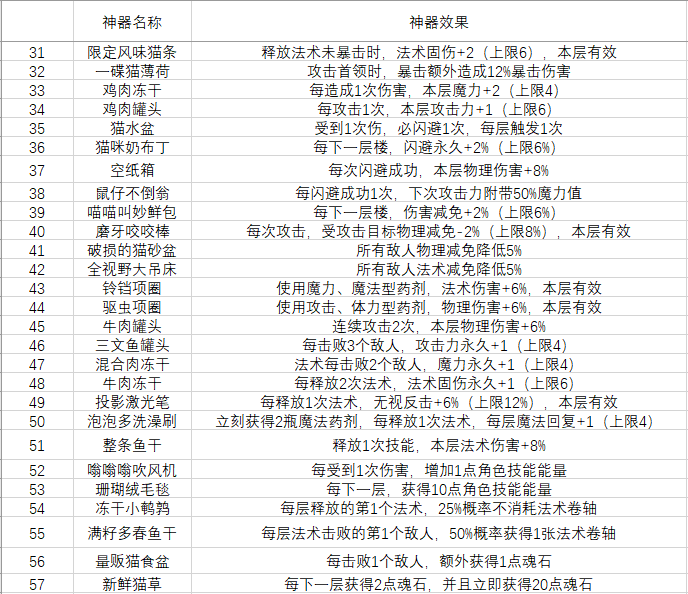 |  | 神器名称 | 神器效果 |
|---|---|---|
| 31 | 限定风味猫条 | 释放法术未暴击时，法术固伤+2（上限6），本层有效 |
| 32 | 一碟猫薄荷 | 攻击首领时，暴击额外造成12%暴击伤害 |
| 33 | 鸡肉冻干 | 每造成1次伤害，本层魔力+2（上限4） |
| 34 | 鸡肉罐头 | 每攻击1次，本层攻击力+1（上限6） |
| 35 | 猫水盆 | 受到1次伤，必闪避1次，每层触发1次 |
| 36 | 猫咪奶布丁 | 每下一层楼，闪避永久+2%（上限6%） |
| 37 | 空纸箱 | 每次闪避成功，本层物理伤害+8% |
| 38 | 鼠仔不倒翁 | 每闪避成功1次，下次攻击力附带50%魔力值 |
| 39 | 喵喵叫妙鲜包 | 每下一层楼，伤害减免+2%（上限6%） |
| 40 | 磨牙咬咬棒 | 每次攻击，受攻击目标物理减免-2%（上限8%），本层有效 |
| 41 | 破损的猫砂盆 | 所有敌人物理减免降低5% |
| 42 | 全视野大吊床 | 所有敌人法术减免降低5% |
| 43 | 铃铛项圈 | 使用魔力、魔法型药剂，法术伤害+6%，本层有效 |
| 44 | 驱虫项圈 | 使用攻击、体力型药剂，物理伤害+6%，本层有效 |
| 45 | 牛肉罐头 | 连续攻击2次，本层物理伤害+6% |
| 46 | 三文鱼罐头 | 每击败3个敌人，攻击力永久+1（上限4） |
| 47 | 混合肉冻干 | 法术每击败2个敌人，魔力永久+1（上限4） |
| 48 | 牛肉冻干 | 每释放2次法术，法术固伤永久+1（上限6） |
| 49 | 投影激光笔 | 每释放1次法术，无视反击+6%（上限12%），本层有效 |
| 50 | 泡泡多洗澡刷 | 立刻获得2瓶魔法药剂，每释放1次法术，每层魔法回复+1（上限4） |
| 51 | 整条鱼干 | 释放1次技能，本层法术伤害+8% |
| 52 | 嗡嗡嗡吹风机 | 每受到1次伤害，增加1点角色技能能量 |
| 53 | 珊瑚绒毛毯 | 每下一层，获得10点角色技能能量 |
| 54 | 冻干小鹌鹑 | 每层释放的第1个法术，25%概率不消耗法术卷轴 |
| 55 | 满籽多春鱼干 | 每层法术击败的第1个敌人，50%概率获得1张法术卷轴 |
| 56 | 量贩猫食盆 | 每击败1个敌人，额外获得1点魂石 |
| 57 | 新鲜猫草 | 每下一层获得2点魂石，并且立即获得20点魂石 |